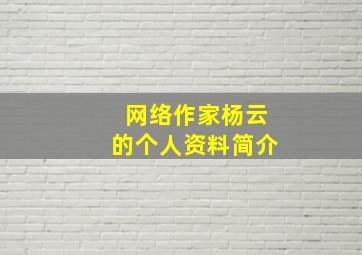 网络作家杨云
的个人资料简介